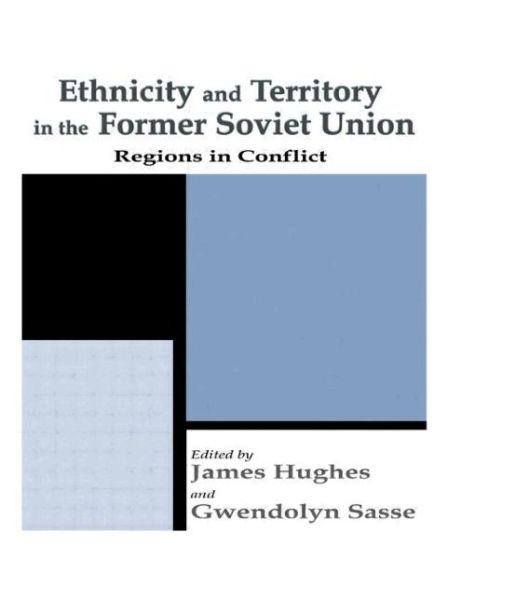 Ethnicity and Territory in the Former Soviet Union

Regions in Conflict

Edited by
James Hughes
and
Gwendolyn Sasse